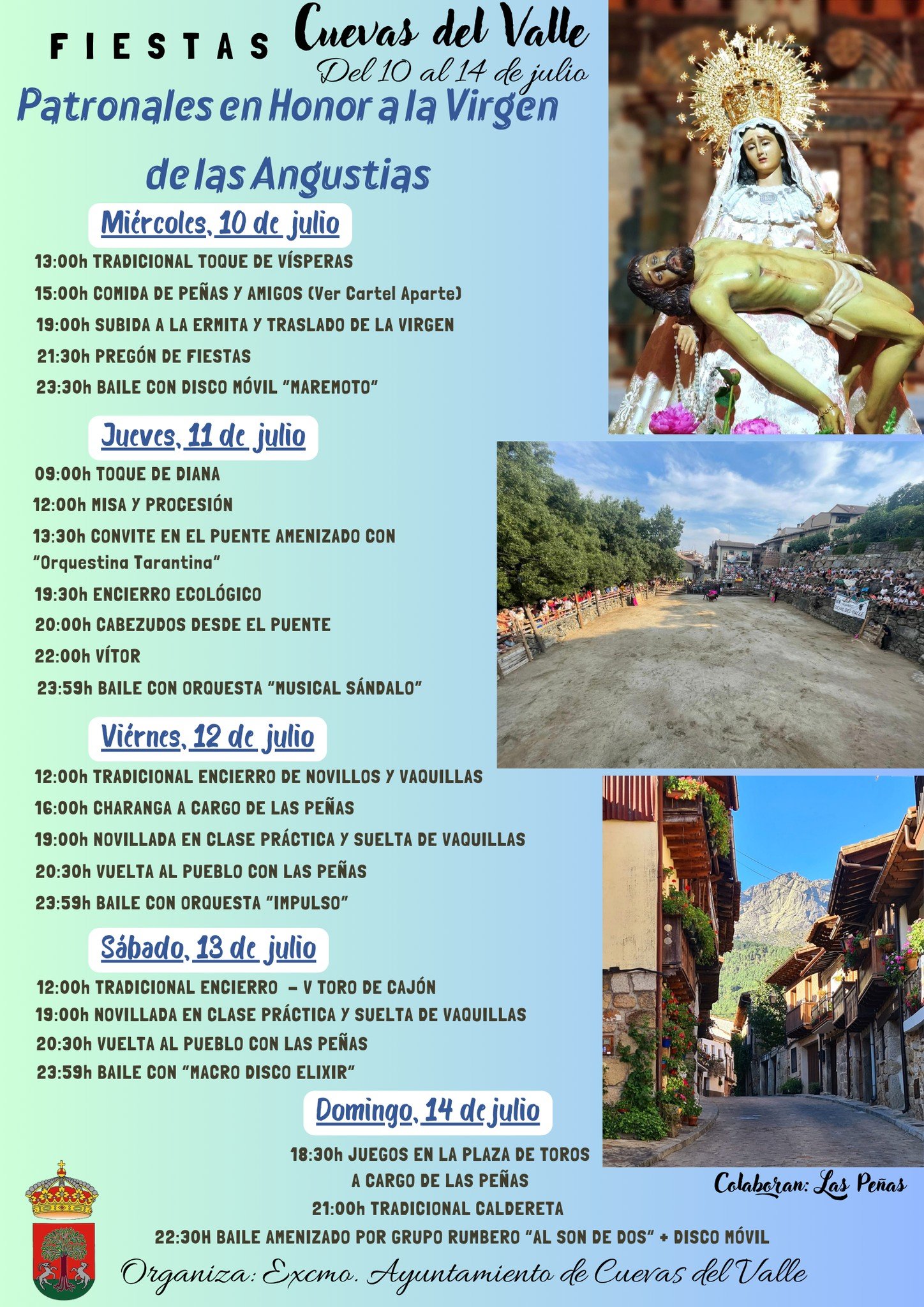 FIESTAS Cuevas del Valle
Del 10 al 14 de julio
Patronales en Honor a la Virgen de las Angustias

Miércoles, 10 de julio
13:00h TRADICIONAL TOQUE DE VÍSPERAS
15:00h COMIDA DE PEÑAS Y AMIGOS (Ver Cartel Aparte)
19:00h SUBIDA A LA ERMITA Y TRASLADO DE LA VIRGEN
21:30h PREGÓN DE FIESTAS
23:30h BAILE CON DISCO MÓVIL "MAREMOTO"

Jueves, 11 de julio
09:00h TOQUE DE DIANA
12:00h MISA Y PROCESIÓN
13:30h CONVITE EN EL PUENTE AMENIZADO CON "Orquestina Tarantina"
19:30h ENCIERRO ECOLÓGICO
20:00h CABEZUDOS DESDE EL PUENTE
22:00h VÍTOR
23:59h BAILE CON ORQUESTA "MUSICAL SÁNDALO"

Viérnes, 12 de julio
12:00h TRADICIONAL ENCIERRO DE NOVILLOS Y VAQUILLAS
16:00h CHARANGA A CARGO DE LAS PEÑAS
19:00h NOVILLADA EN CLASE PRÁCTICA Y SUELTA DE VAQUILLAS
20:30h VUELTA AL PUEBLO CON LAS PEÑAS
23:59h BAILE CON ORQUESTA "IMPULSO"

Sábado, 13 de julio
12:00h TRADICIONAL ENCIERRO – V TORO DE CAJÓN
19:00h NOVILLADA EN CLASE PRÁCTICA Y SUELTA DE VAQUILLAS
20:30h VUELTA AL PUEBLO CON LAS PEÑAS
23:59h BAILE CON "MACRO DISCO ELIXIR"

Domingo, 14 de julio
18:30h JUEGOS EN LA PLAZA DE TOROS A CARGO DE LAS PEÑAS
21:00h TRADICIONAL CALDERETA
22:30H BAILE AMENIZADO POR GRUPO RUMBERO "AL SON DE DOS" + DISCO MÓVIL

Colaboran: Las Peñas

Organiza: Excmo. Ayuntamiento de Cuevas del Valle